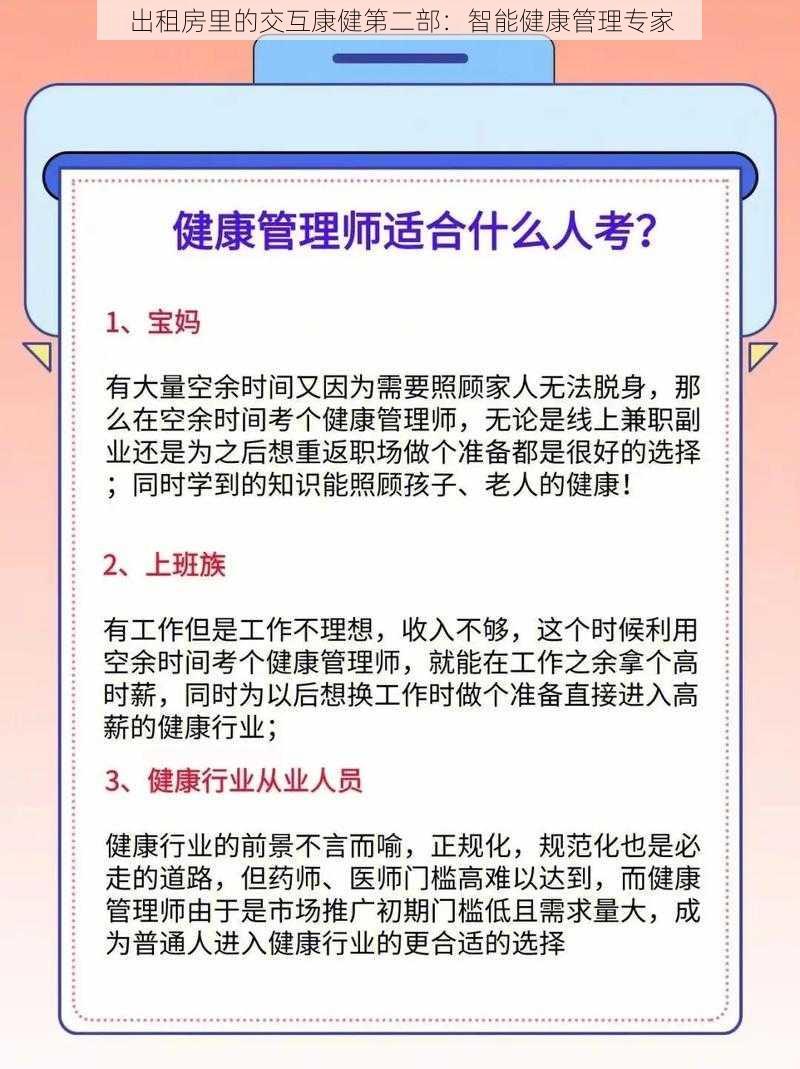 出租房里的交互康健第二部：智能健康管理专家

健康管理师适合什么人考？

1、宝妈

有大量空余时间又因为需要照顾家人无法脱身，那么在空余时间考个健康管理师，无论是线上兼职副业还是为之后想重返职场做个准备都是很好的选择；同时学到的知识能照顾孩子、老人的健康！

2、上班族

有工作但是工作不理想，收入不够，这个时候利用空余时间考个健康管理师，就能在工作之余拿个高时薪，同时为以后想换工作时做个准备直接进入高薪的健康行业；

3、健康行业从业人员

健康行业的前景不言而喻，正规化，规范化也是必走的道路，但药师、医师门槛高难以达到，而健康管理师由于是市场推广初期门槛低且需求量大，成为普通人进入健康行业的更合适的选择